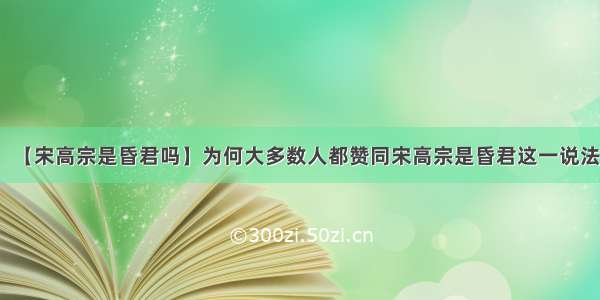 【宋高宗是昏君吗】为何大多数人都赞同宋高宗是昏君这一说法

©300zi.50zi.cn